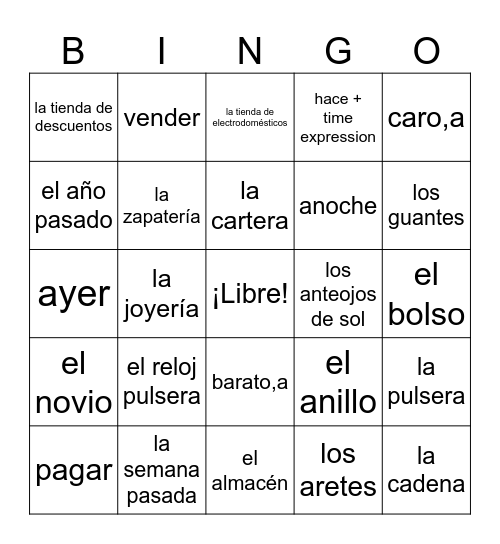 | B | I | N | G | O |
|---|---|---|---|---|
| la tienda de descuentos | vender | la tienda de electrodomésticos | hace + time expression | caro,a |
| el año pasado | la zapatería | la cartera | anoche | los guantes |
| ayer | la joyería | ¡Libre! | los anteojos de sol | el bolso |
| el novio | el reloj pulsera | barato,a | el anillo | la pulsera |
| pagar | la semana pasada | el almacén | los aretes | la cadena |